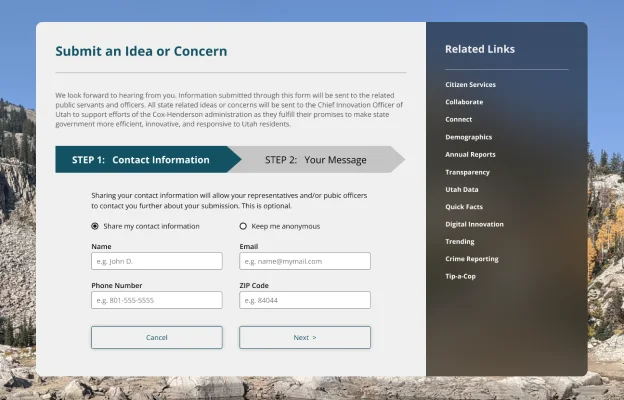 Submit an Idea or Concern

We look forward to hearing from you. Information submitted through this form will be sent to the related public servants and officers. All state related ideas or concerns will be sent to the Chief Innovation Officer of Utah to support efforts of the Cox-Henderson administration as they fulfill their promises to make state government more efficient, innovative, and responsive to Utah residents.

STEP 1: Contact Information

STEP 2: Your Message

Sharing your contact information will allow your representatives and/or pubic officers to contact you further about your submission. This is optional.

Share my contact information

Keep me anonymous

Name

e.g. John D.

Email

e.g. name@mymail.com

Phone Number

e.g. 801-555-5555

ZIP Code

e.g. 84044

Cancel

Next >

Related Links

Citizen Services

Collaborate

Connect

Demographics

Annual Reports

Transparency

Utah Data

Quick Facts

Digital Innovation

Trending

Crime Reporting

Tip-a-Cop